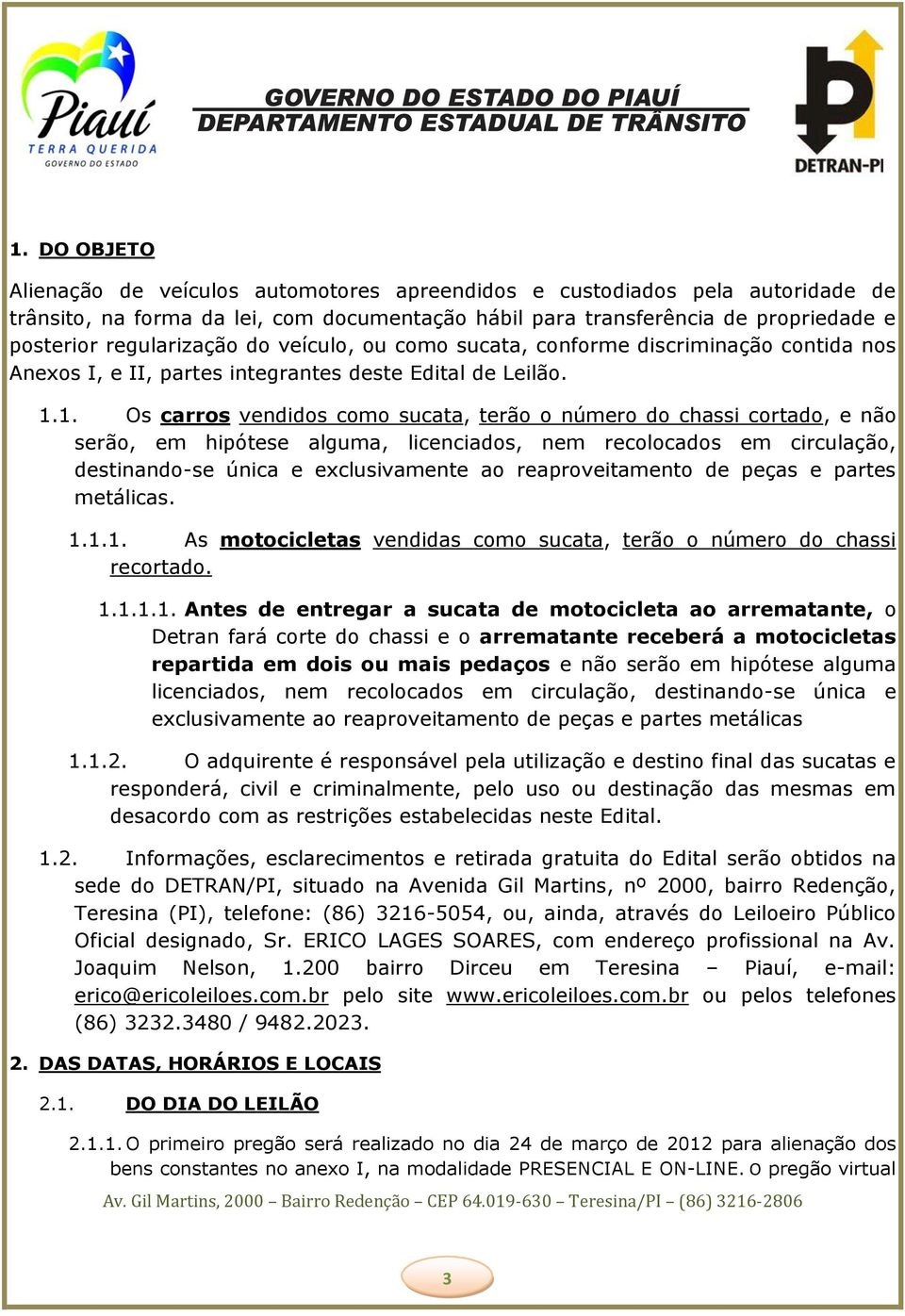 Piauí
TERRA QUERIDA
GOVERNO DO ESTADO

GOVERNO DO ESTADO DO PIAUÍ
DEPARTAMENTO ESTADUAL DE TRÂNSITO

DETRAN-PI

1. DO OBJETO

Alienação de veículos automotores apreendidos e custodiados pela autoridade de trânsito, na forma da lei, com documentação hábil para transferência de propriedade e posterior regularização do veículo, ou como sucata, conforme discriminação contida nos Anexos I, e II, partes integrantes deste Edital de Leilão.

1.1. Os carros vendidos como sucata, terão o número do chassi cortado, e não serão, em hipótese alguma, licenciados, nem recolocados em circulação, destinando-se única e exclusivamente ao reaproveitamento de peças e partes metálicas.

1.1.1. As motocicletas vendidas como sucata, terão o número do chassi recortado.

1.1.1.1. Antes de entregar a sucata de motocicleta ao arrematante, o Detran fará corte do chassi e o arrematante receberá a motocicletas repartida em dois ou mais pedaços e não serão em hipótese alguma licenciados, nem recolocados em circulação, destinando-se única e exclusivamente ao reaproveitamento de peças e partes metálicas

1.1.2. O adquirente é responsável pela utilização e destino final das sucatas e responderá, civil e criminalmente, pelo uso ou destinação das mesmas em desacordo com as restrições estabelecidas neste Edital.

1.2. Informações, esclarecimentos e retirada gratuita do Edital serão obtidos na sede do DETRAN/PI, situado na Avenida Gil Martins, nº 2000, bairro Redenção, Teresina (PI), telefone: (86) 3216-5054, ou, ainda, através do Leiloeiro Público Oficial designado, Sr. ERICO LAGES SOARES, com endereço profissional na Av. Joaquim Nelson, 1.200 bairro Dirceu em Teresina – Piauí, e-mail: erico@ericoleiloes.com.br pelo site www.ericoleiloes.com.br ou pelos telefones (86) 3232.3480 / 9482.2023.

2. DAS DATAS, HORÁRIOS E LOCAIS

2.1. DO DIA DO LEILÃO

2.1.1. O primeiro pregão será realizado no dia 24 de março de 2012 para alienação dos bens constantes no anexo I, na modalidade PRESENCIAL E ON-LINE. O pregão virtual

Av. Gil Martins, 2000 – Bairro Redenção – CEP 64.019-630 – Teresina/PI – (86) 3216-2806

3